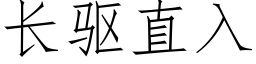 长驱直入